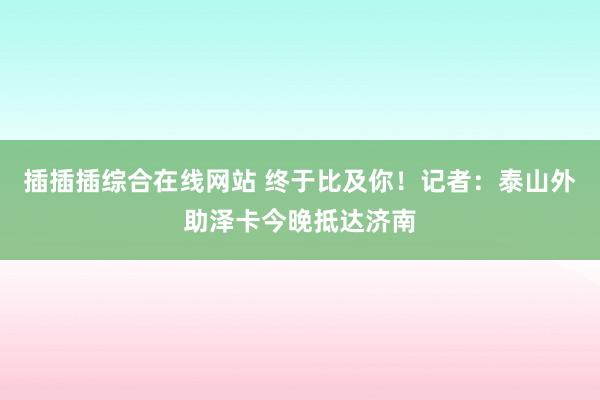 插插插综合在线网站 终于比及你！记者：泰山外助泽卡今晚抵达济南